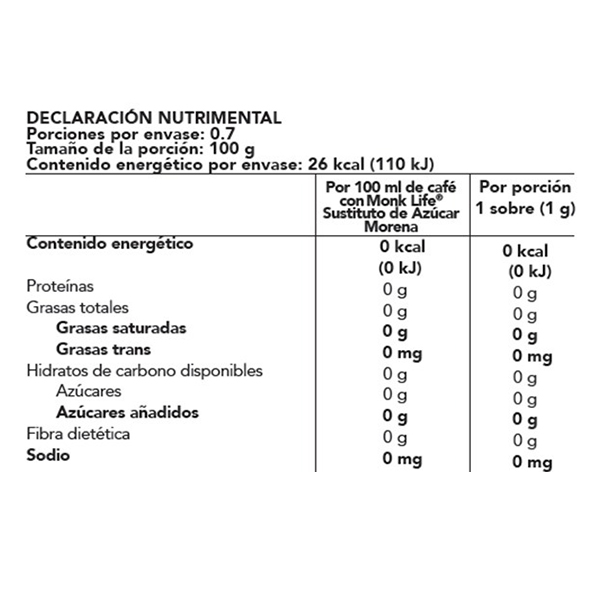 DECLARACIÓN NUTRIMENTAL
Porciones por envase: 0.7
Tamaño de la porción: 100 g
Contenido energético por envase: 26 kcal (110 kJ)

| | Por 100 ml de café con Monk Life® Sustituto de Azúcar Morena | Por porción 1 sobre (1 g) |
|---|---|---|
| Contenido energético | 0 kcal (0 kJ) | 0 kcal (0 kJ) |
| Proteínas | 0 g | 0 g |
| Grasas totales | 0 g | 0 g |
| Grasas saturadas | 0 g | 0 g |
| Grasas trans | 0 mg | 0 mg |
| Hidratos de carbono disponibles | 0 g | 0 g |
| Azúcares | 0 g | 0 g |
| Azúcares añadidos | 0 g | 0 g |
| Fibra dietética | 0 g | 0 g |
| Sodio | 0 mg | 0 mg |